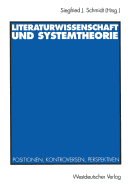 Siegfried J. Schmidt (Hrsg.)

LITERATURWISSENSCHAFT UND SYSTEMTHEORIE

POSITIONEN, KONTROVERSEN, PERSPEKTIVEN

Westdeutscher Verlag